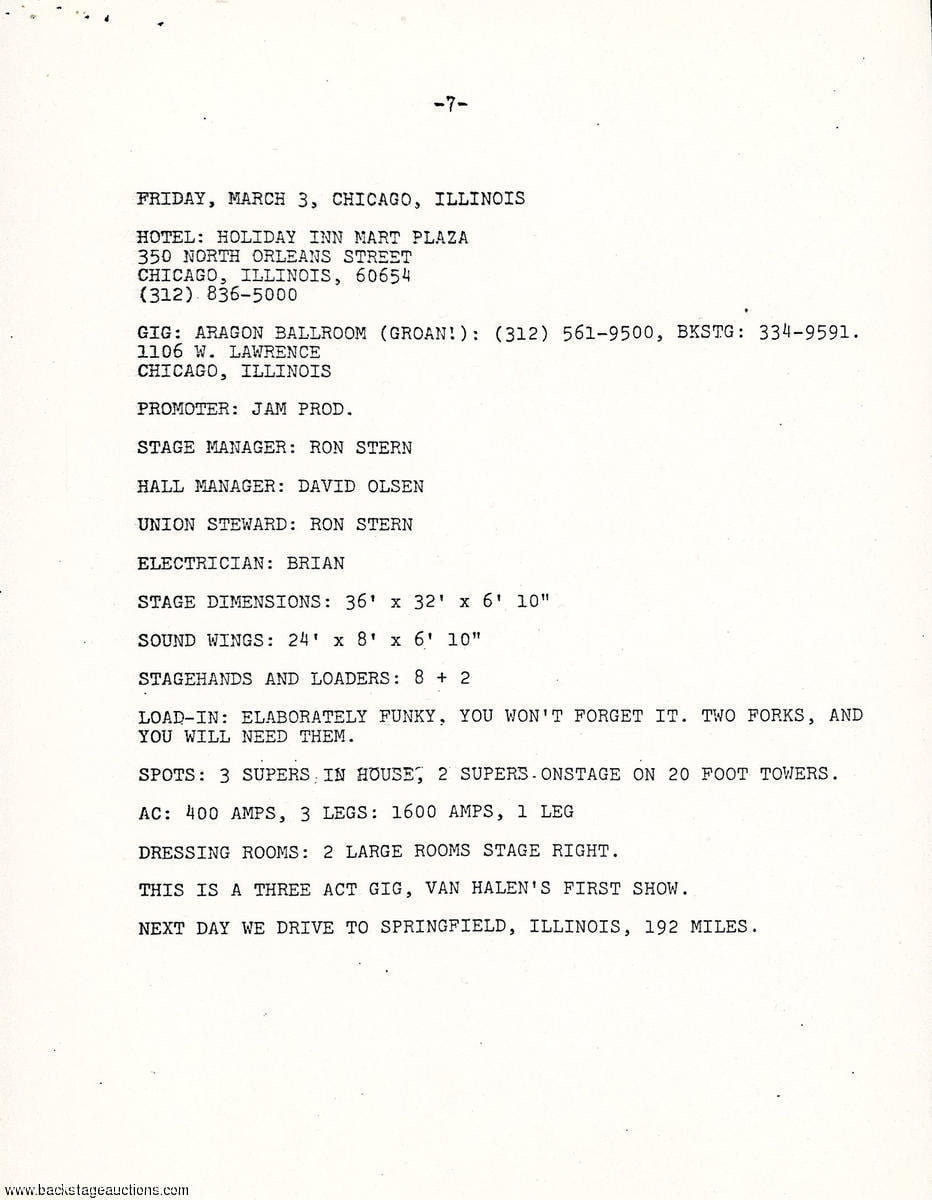 -7-

FRIDAY, MARCH 3, CHICAGO, ILLINOIS

HOTEL: HOLIDAY INN MART PLAZA
350 NORTH ORLEANS STREET
CHICAGO, ILLINOIS, 60654
(312) 836-5000

GIG: ARAGON BALLROOM (GROAN!): (312) 561-9500, BKSTG: 334-9591.
1106 W. LAWRENCE
CHICAGO, ILLINOIS

PROMOTER: JAM PROD.

STAGE MANAGER: RON STERN

HALL MANAGER: DAVID OLSEN

UNION STEWARD: RON STERN

ELECTRICIAN: BRIAN

STAGE DIMENSIONS: 36' x 32' x 6' 10"

SOUND WINGS: 24' x 8' x 6' 10"

STAGEHANDS AND LOADERS: 8 + 2

LOAD-IN: ELABORATELY FUNKY, YOU WON'T FORGET IT. TWO FORKS, AND YOU WILL NEED THEM.

SPOTS: 3 SUPERS IN HOUSE, 2 SUPERS ONSTAGE ON 20 FOOT TOWERS.

AC: 400 AMPS, 3 LEGS: 1600 AMPS, 1 LEG

DRESSING ROOMS: 2 LARGE ROOMS STAGE RIGHT.

THIS IS A THREE ACT GIG, VAN HALEN'S FIRST SHOW.

NEXT DAY WE DRIVE TO SPRINGFIELD, ILLINOIS, 192 MILES.

www.backstageauctions.com